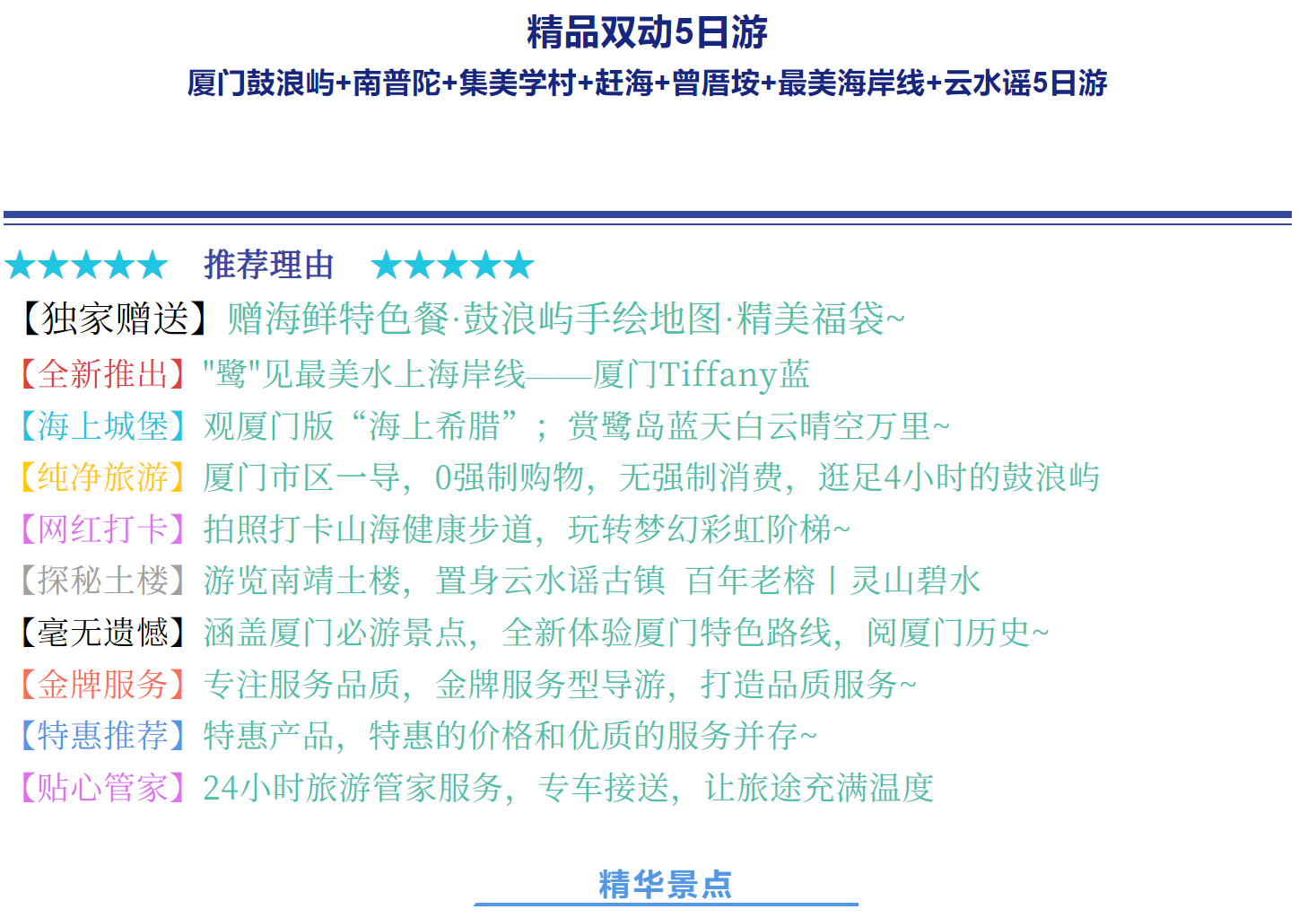 精品双动5日游

厦门鼓浪屿+南普陀+集美学村+赶海+曾厝垵+最美海岸线+云水谣5日游

★★★★★ 推荐理由 ★★★★★

【独家赠送】赠海鲜特色餐·鼓浪屿手绘地图·精美福袋~

【全新推出】"鹭"见最美水上海岸线——厦门Tiffany蓝

【海上城堡】观厦门版“海上希腊”；赏鹭岛蓝天白云晴空万里~

【纯净旅游】厦门市区一导，0强制购物，无强制消费，逛足4小时的鼓浪屿

【网红打卡】拍照打卡山海健康步道，玩转梦幻彩虹阶梯~

【探秘土楼】游览南靖土楼，置身云水谣古镇 百年老榕丨灵山碧水

【毫无遗憾】涵盖厦门必游景点，全新体验厦门特色路线，阅厦门历史~

【金牌服务】专注服务品质，金牌服务型导游，打造品质服务~

【特惠推荐】特惠产品，特惠的价格和优质的服务并存~

【贴心管家】24小时旅游管家服务，专车接送，让旅途充满温度

精华景点